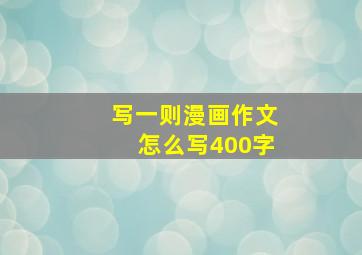 写一则漫画作文
怎么写400字